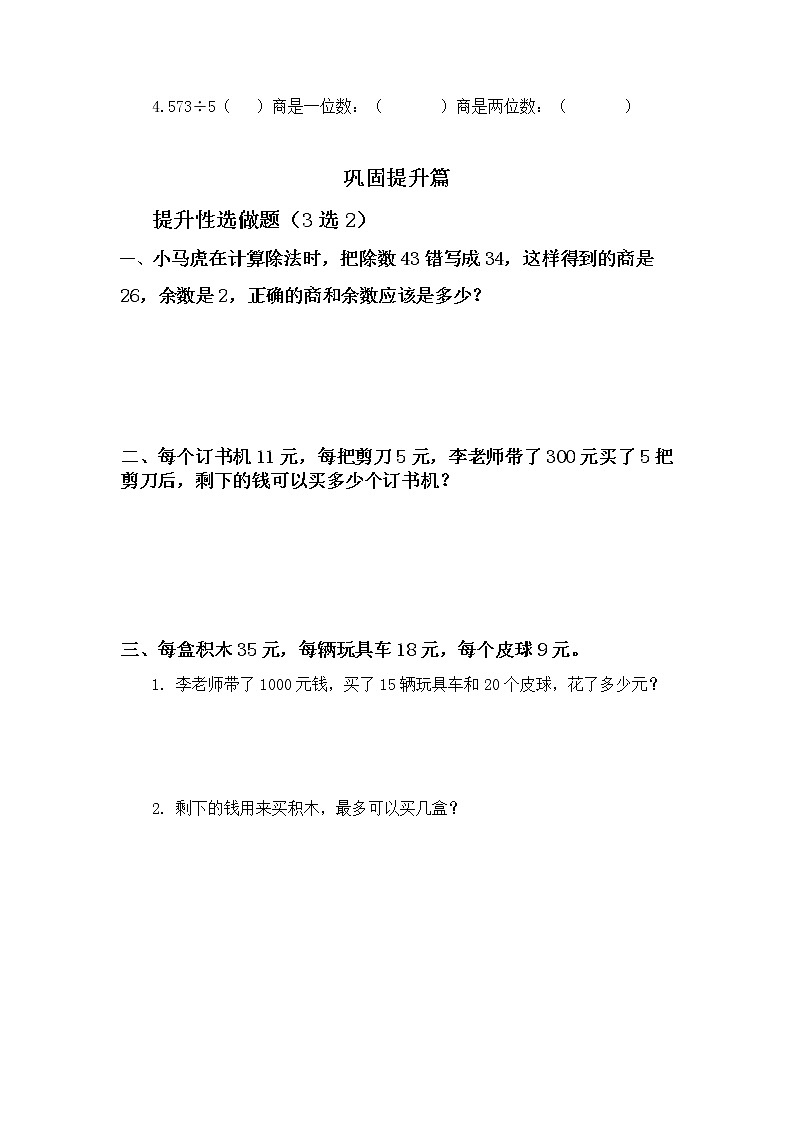 4.573÷5（　）商是一位数：（　　　）商是两位数：（　　　）

巩固提升篇

提升性选做题（3 选 2）

一、小马虎在计算除法时，把除数 43 错写成 34，这样得到的商是 26，余数是 2，正确的商和余数应该是多少？

二、每个订书机 11 元，每把剪刀 5 元，李老师带了 300 元买了 5 把剪刀后，剩下的钱可以买多少个订书机？

三、每盒积木 35 元，每辆玩具车 18 元，每个皮球 9 元。

1. 李老师带了 1000 元钱，买了 15 辆玩具车和 20 个皮球，花了多少元？

2. 剩下的钱用来买积木，最多可以买几盒？